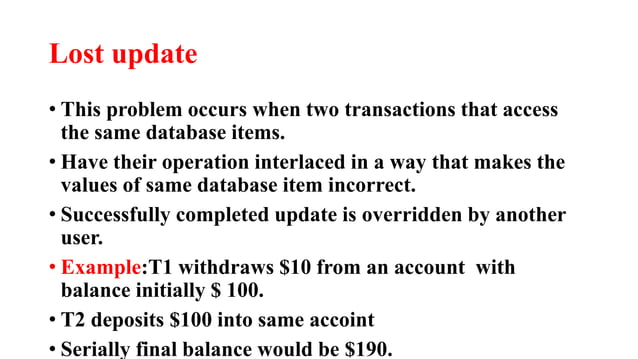 Lost update

• This problem occurs when two transactions that access the same database items.

• Have their operation interlaced in a way that makes the values of same database item incorrect.

• Successfully completed update is overridden by another user.

• Example:T1 withdraws \$10 from an account with balance initially \$ 100.

• T2 deposits \$100 into same accoint

• Serially final balance would be \$190.